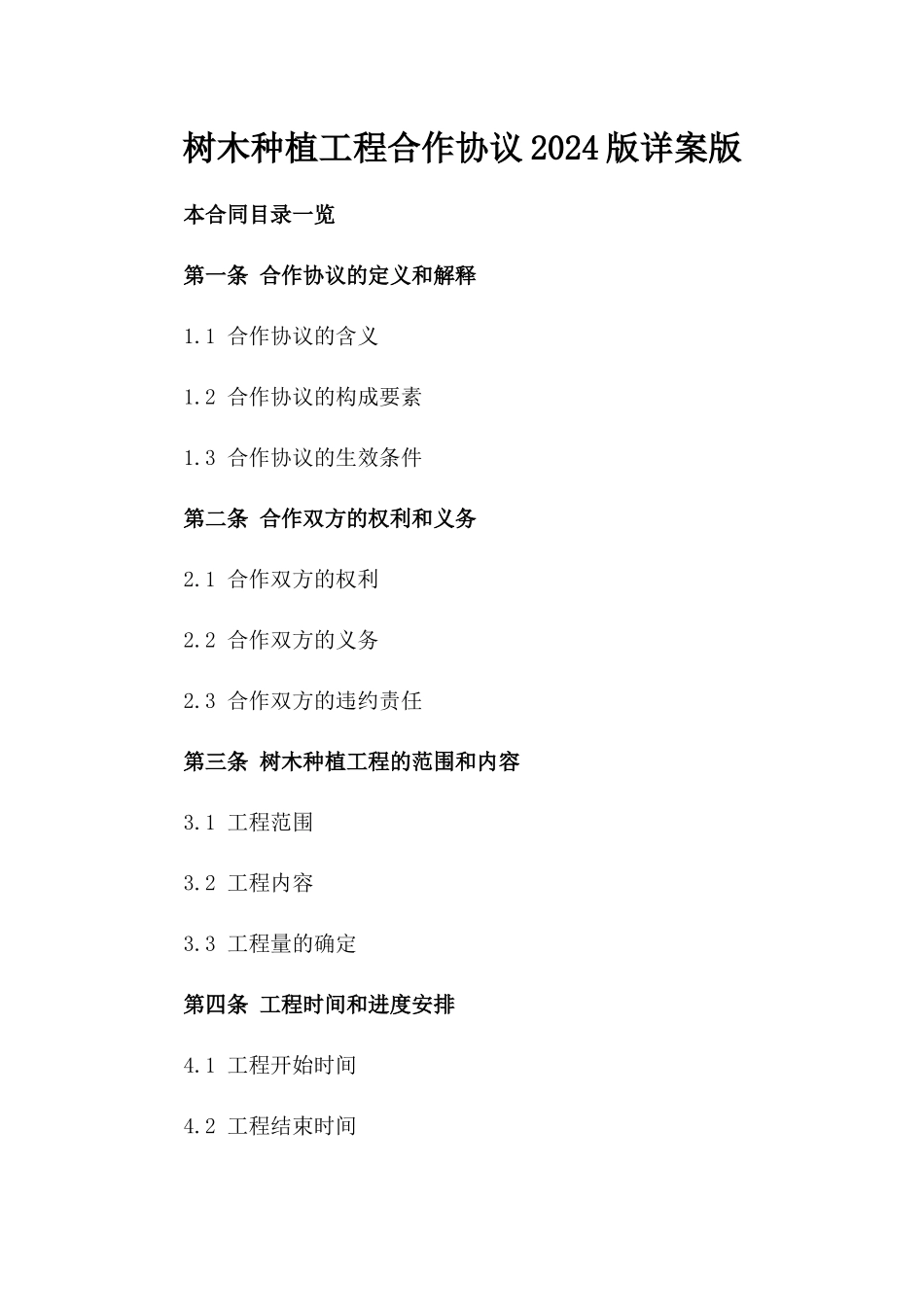 树木种植工程合作协议2024版详案版

本合同目录一览

第一条 合作协议的定义和解释

1.1 合作协议的含义

1.2 合作协议的构成要素

1.3 合作协议的生效条件

第二条 合作双方的权利和义务

2.1 合作双方的权利

2.2 合作双方的义务

2.3 合作双方的违约责任

第三条 树木种植工程的范围和内容

3.1 工程范围

3.2 工程内容

3.3 工程量的确定

第四条 工程时间和进度安排

4.1 工程开始时间

4.2 工程结束时间